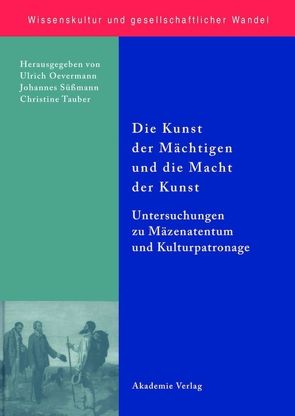 Wissenskultur und gesellschaftlicher Wandel

Herausgegeben von
Ulrich Oevermann
Johannes Süßmann
Christine Tauber

Die Kunst der Mächtigen und die Macht der Kunst

Untersuchungen zu Mäzenatentum und Kulturpatronage

Akademie Verlag